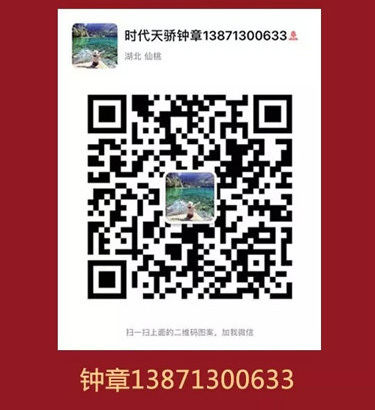 时代天骄钟章13871300633

湖北 仙桃

扫一扫上面的二维码图案，加我微信

钟章13871300633